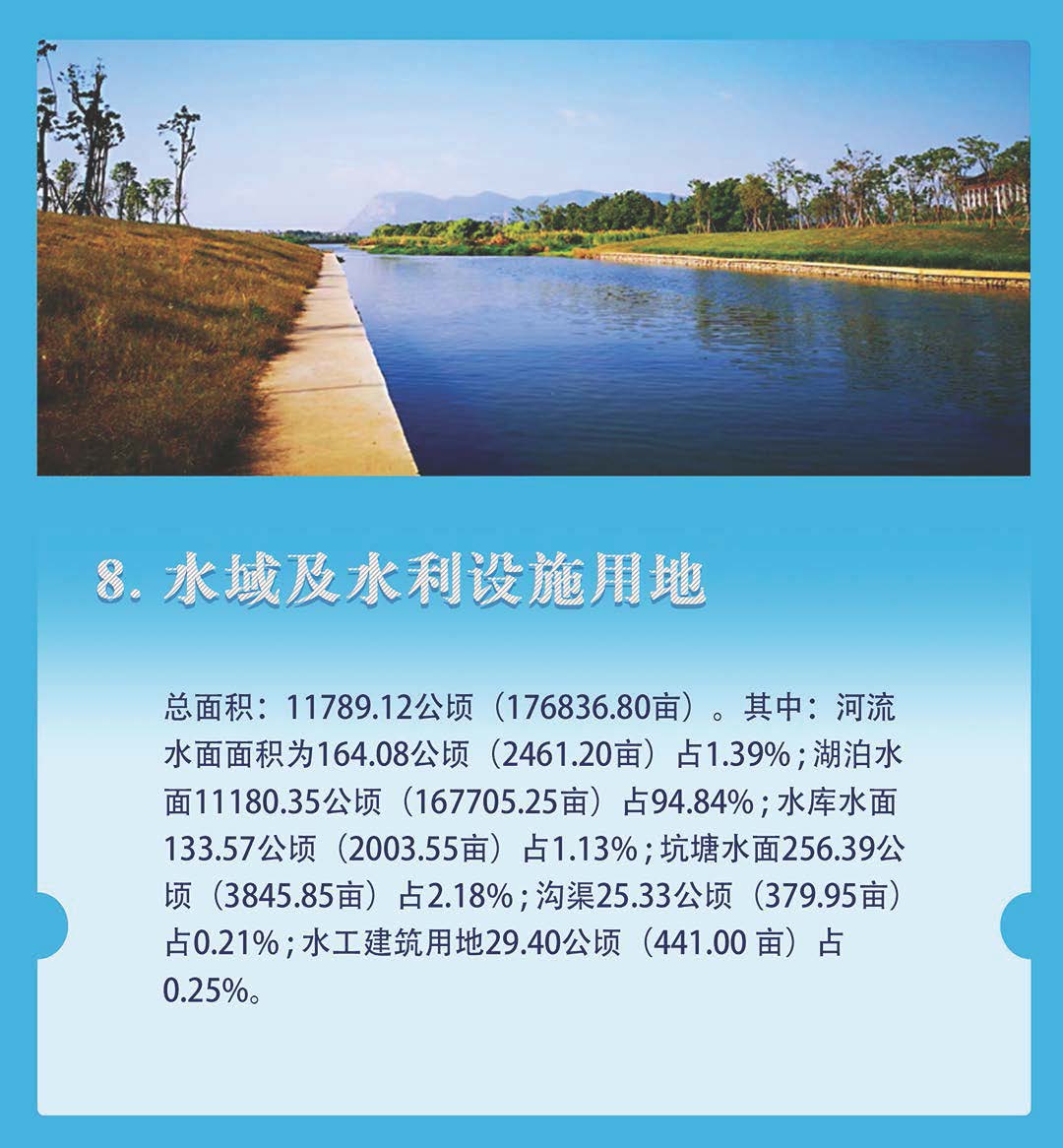 8. 水域及水利设施用地

总面积：11789.12公顷（176836.80亩）。其中：河流水面面积为164.08公顷（2461.20亩）占1.39%；湖泊水面11180.35公顷（167705.25亩）占94.84%；水库水面133.57公顷（2003.55亩）占1.13%；坑塘水面256.39公顷（3845.85亩）占2.18%；沟渠25.33公顷（379.95亩）占0.21%；水工建筑用地29.40公顷（441.00 亩）占0.25%。